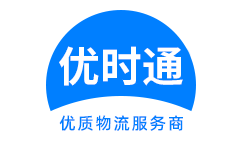 优时通

优质物流服务商